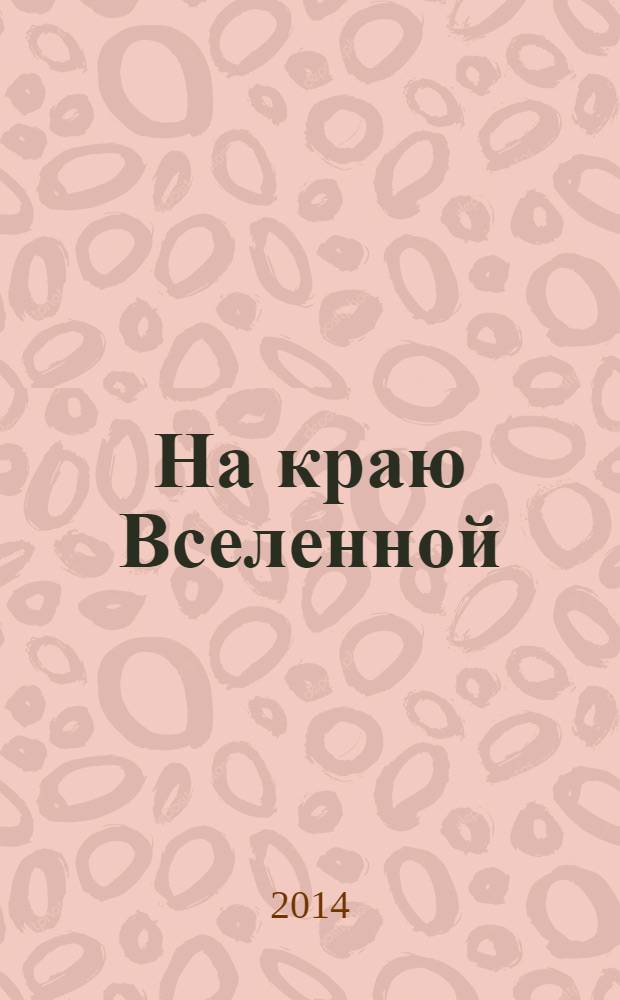 На краю Вселенной

2014